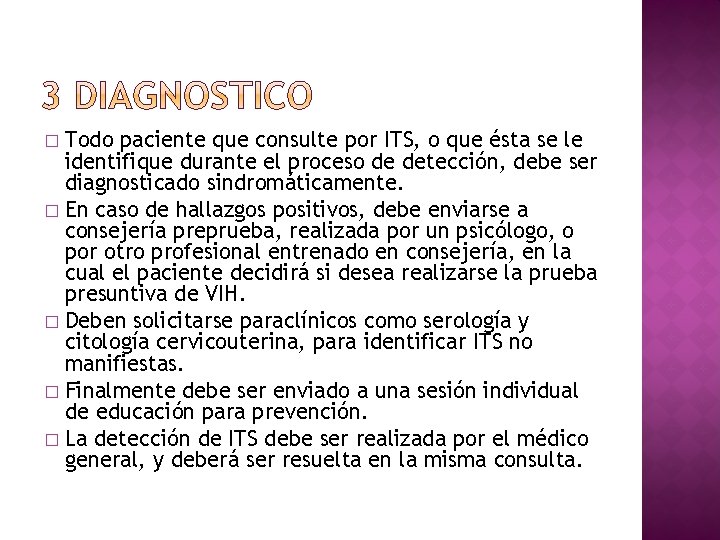 3 DIAGNOSTICO

□ Todo paciente que consulte por ITS, o que ésta se le identifique durante el proceso de detección, debe ser diagnosticado sindromáticamente.

□ En caso de hallazgos positivos, debe enviarse a consejería preprueba, realizada por un psicólogo, o por otro profesional entrenado en consejería, en la cual el paciente decidirá si desea realizarse la prueba presuntiva de VIH.

□ Deben solicitarse paraclínicos como serología y citología cervicouterina, para identificar ITS no manifiestas.

□ Finalmente debe ser enviado a una sesión individual de educación para prevención.

□ La detección de ITS debe ser realizada por el médico general, y deberá ser resuelta en la misma consulta.